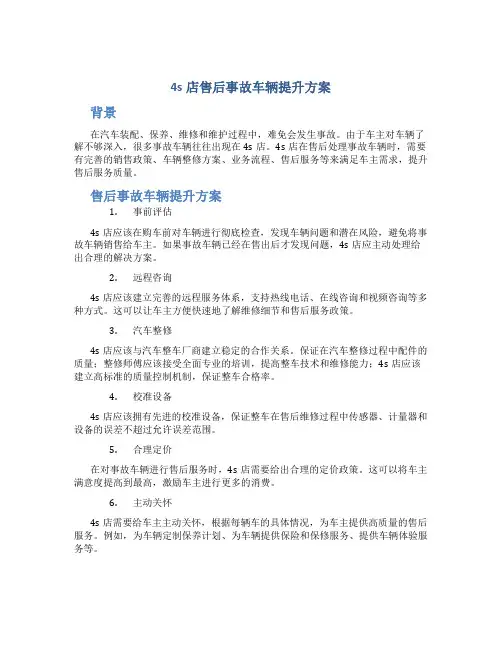 4s 店售后事故车辆提升方案

背景

在汽车装配、保养、维修和维护过程中，难免会发生事故。由于车主对车辆了解不够深入，很多事故车辆往往出现在 4s 店。4s 店在售后处理事故车辆时，需要有完善的销售政策、车辆整修方案、业务流程、售后服务等来满足车主需求，提升售后服务质量。

售后事故车辆提升方案

1. 事前评估

4s 店应该在购车前对车辆进行彻底检查，发现车辆问题和潜在风险，避免将事故车辆销售给车主。如果事故车辆已经在售出后才发现问题，4s 店应主动处理给出合理的解决方案。

2. 远程咨询

4s 店应该建立完善的远程服务体系，支持热线电话、在线咨询和视频咨询等多种方式。这可以让车主方便快速地了解维修细节和售后服务政策。

3. 汽车整修

4s 店应该与汽车整车厂商建立稳定的合作关系，保证在汽车整修过程中配件的质量；整修师傅应该接受全面专业的培训，提高整车技术和维修能力；4s 店应该建立高标准的质量控制机制，保证整车合格率。

4. 校准设备

4s 店应该拥有先进的校准设备，保证整车在售后维修过程中传感器、计量器和设备的误差不超过允许误差范围。

5. 合理定价

在对事故车辆进行售后服务时，4s 店需要给出合理的定价政策。这可以将车主满意度提高到最高，激励车主进行更多的消费。

6. 主动关怀

4s 店需要给车主主动关怀，根据每辆车的具体情况，为车主提供高质量的售后服务。例如，为车辆定制保养计划、为车辆提供保险和保修服务、提供车辆体验服务等。